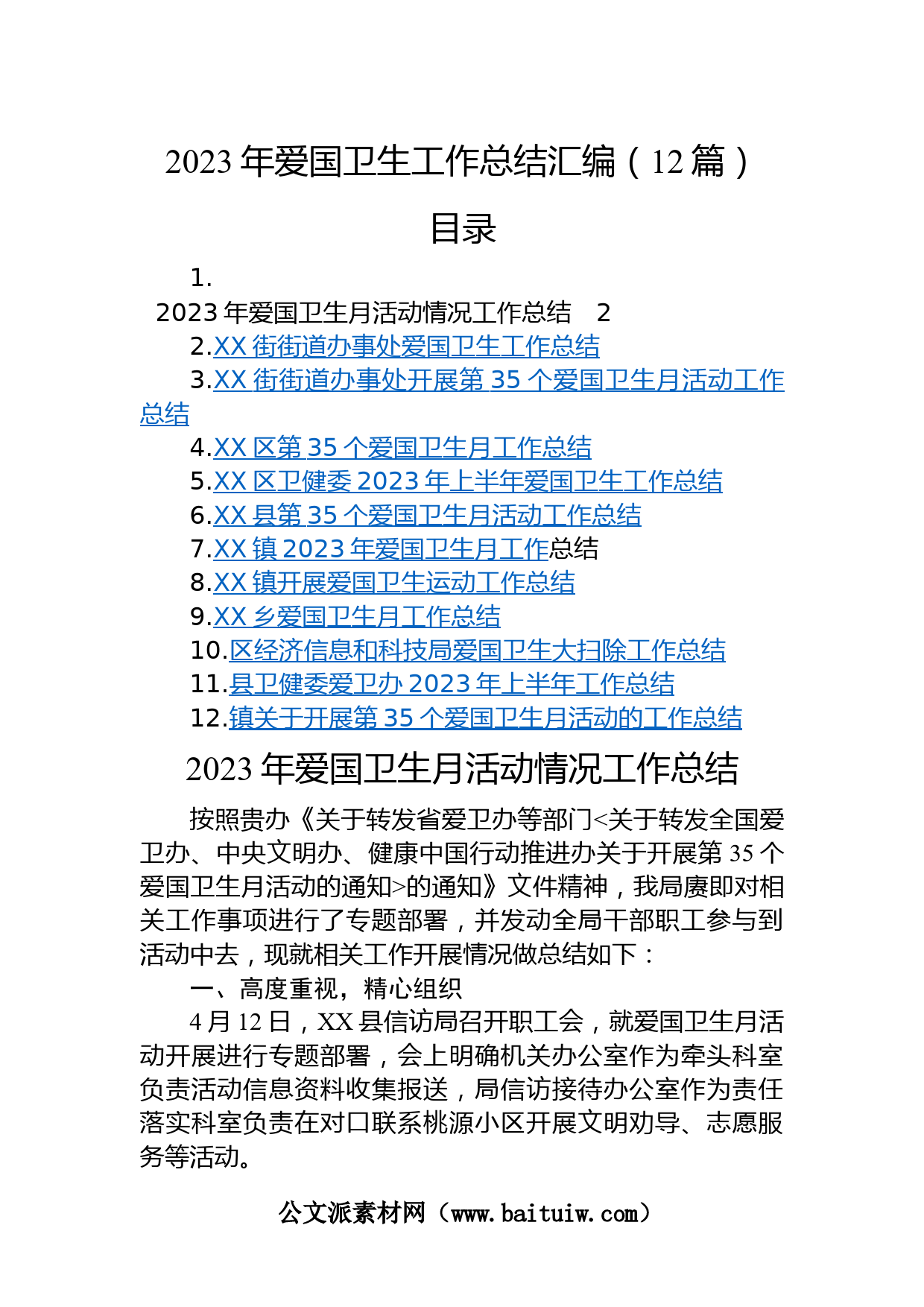 2023 年爱国卫生工作总结汇编（12 篇）

目录

1.
2023 年爱国卫生月活动情况工作总结 2
2.XX 街街道办事处爱国卫生工作总结
3.XX 街街道办事处开展第 35 个爱国卫生月活动工作总结
4.XX 区第 35 个爱国卫生月工作总结
5.XX 区卫健委 2023 年上半年爱国卫生工作总结
6.XX 县第 35 个爱国卫生月活动工作总结
7.XX 镇 2023 年爱国卫生月工作总结
8.XX 镇开展爱国卫生运动工作总结
9.XX 乡爱国卫生月工作总结
10.区经济信息和科技局爱国卫生大扫除工作总结
11.县卫健委爱卫办 2023 年上半年工作总结
12.镇关于开展第 35 个爱国卫生月活动的工作总结

2023 年爱国卫生月活动情况工作总结

按照贵办《关于转发省爱卫办等部门<关于转发全国爱卫办、中央文明办、健康中国行动推进办关于开展第 35 个爱国卫生月活动的通知>的通知》文件精神，我局赓即对相关工作事项进行了专题部署，并发动全局干部职工参与到活动中去，现就相关工作开展情况做总结如下：

一、高度重视，精心组织

4 月 12 日，XX 县信访局召开职工会，就爱国卫生月活动开展进行专题部署，会上明确机关办公室作为牵头科室负责活动信息资料收集报送，局信访接待办公室作为责任落实科室负责在对口联系桃源小区开展文明劝导、志愿服务等活动。

公文派素材网（www.baituiw.com）